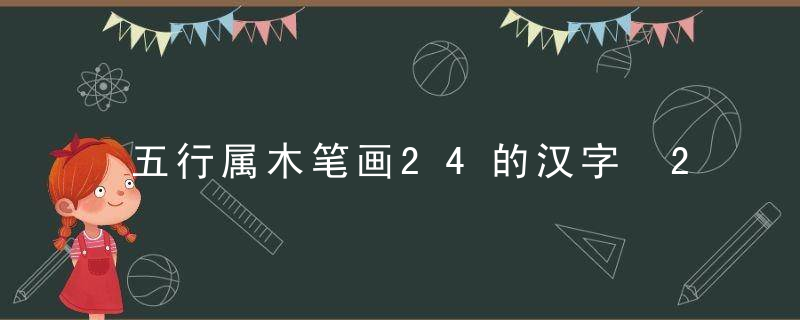 五行属木笔画24的汉字 2